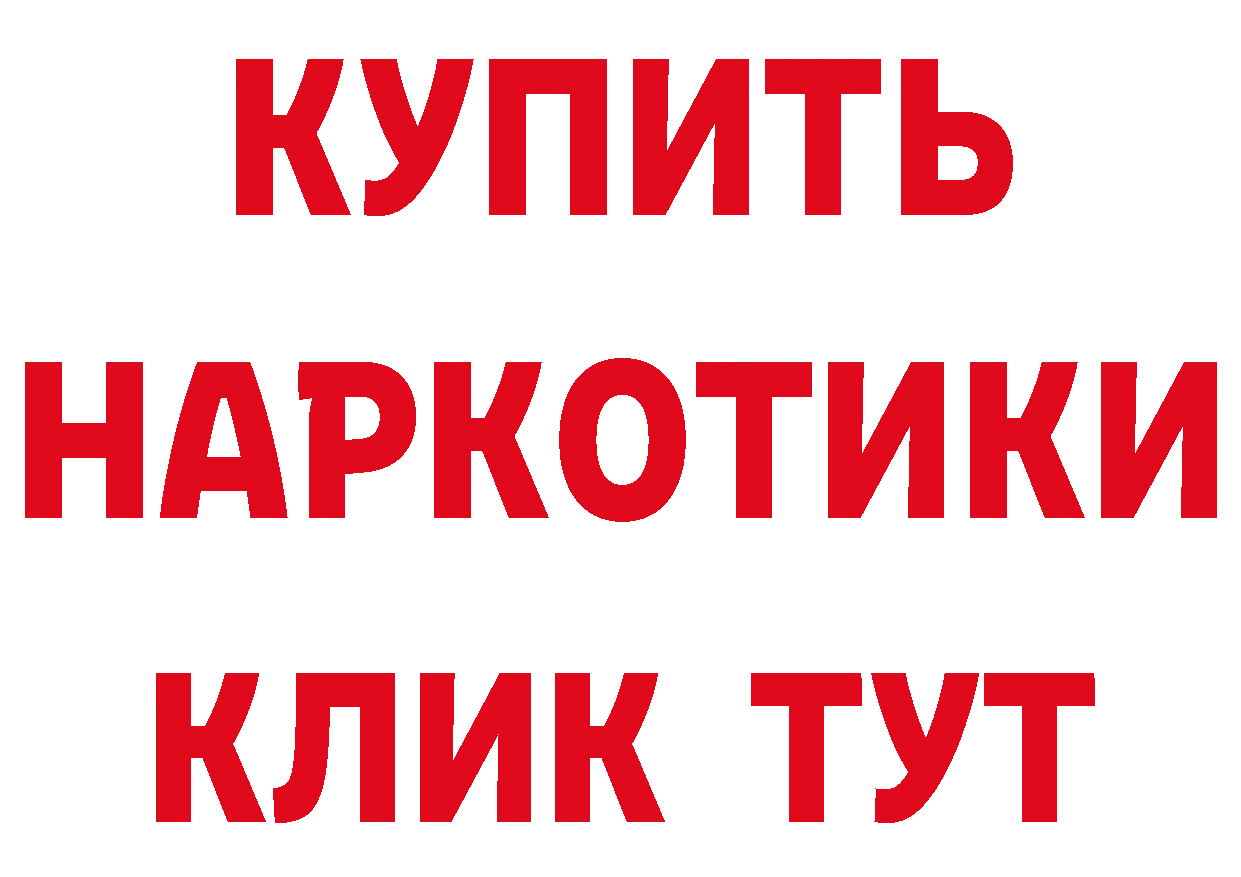 КУПИТЬ НАРКОТИКИ КЛИК ТУТ